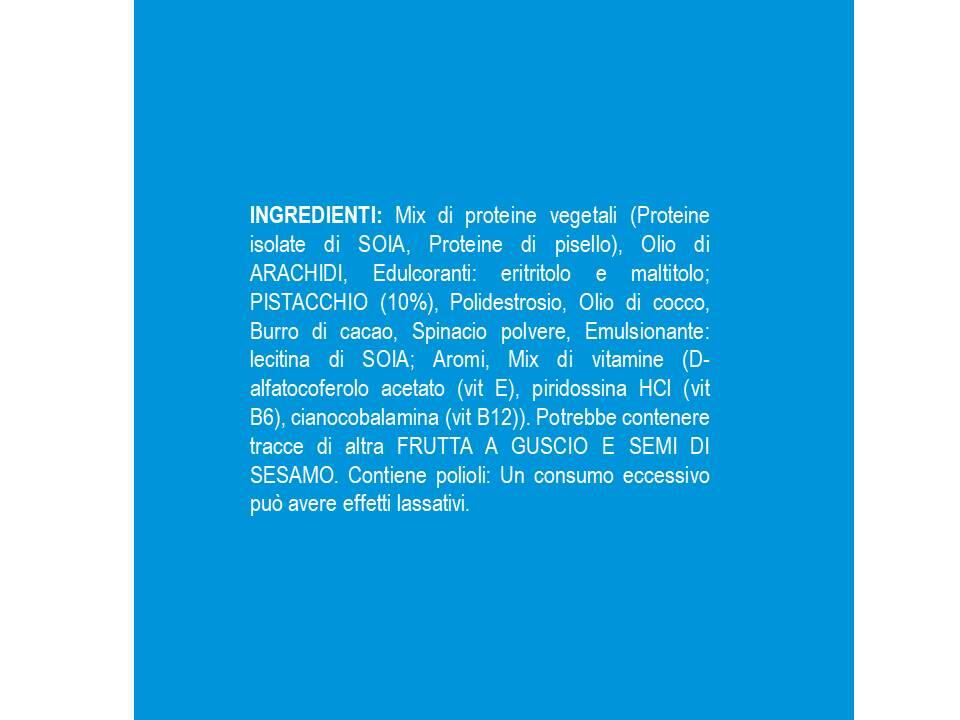 INGREDIENTI: Mix di proteine vegetali (Proteine isolate di SOIA, Proteine di pisello), Olio di ARACHIDI, Edulcoranti: eritritolo e maltitolo; PISTACCHIO (10%), Polidestrosio, Olio di cocco, Burro di cacao, Spinacio polvere, Emulsionante: lecitina di SOIA; Aromi, Mix di vitamine (D-alfatocoferolo acetato (vit E), piridossina HCl (vit B6), cianocobalamina (vit B12)). Potrebbe contenere tracce di altra FRUTTA A GUSCIO E SEMI DI SESAMO. Contiene polioli: Un consumo eccessivo può avere effetti lassativi.